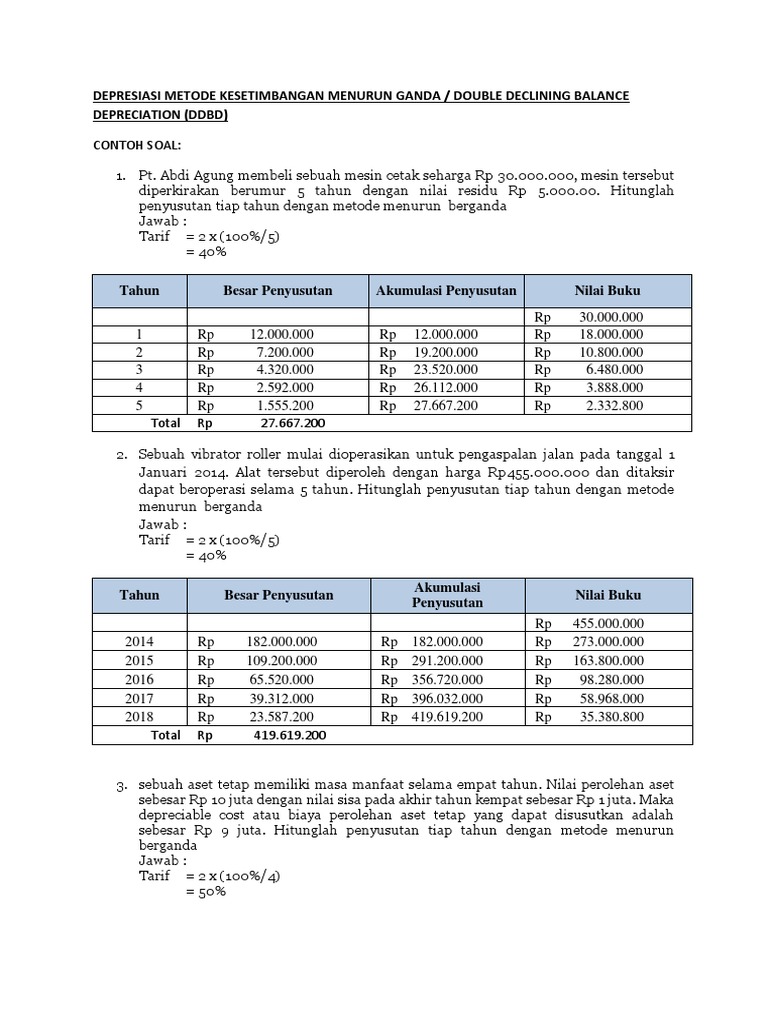 DEPRESIASI METODE KESETIMBANGAN MENURUN GANDA / DOUBLE DECLINING BALANCE DEPRECIATION (DDBD)

CONTOH SOAL:

1. Pt. Abdi Agung membeli sebuah mesin cetak seharga Rp 30.000.000, mesin tersebut diperkirakan berumur 5 tahun dengan nilai residu Rp 5.000.00. Hitunglah penyusutan tiap tahun dengan metode menurun berganda
Jawab :
Tarif = 2 x (100%/5)
= 40%

| Tahun | Besar Penyusutan | Akumulasi Penyusutan | Nilai Buku |
|---|---|---|---|
| | | | Rp 30.000.000 |
| 1 | Rp 12.000.000 | Rp 12.000.000 | Rp 18.000.000 |
| 2 | Rp 7.200.000 | Rp 19.200.000 | Rp 10.800.000 |
| 3 | Rp 4.320.000 | Rp 23.520.000 | Rp 6.480.000 |
| 4 | Rp 2.592.000 | Rp 26.112.000 | Rp 3.888.000 |
| 5 | Rp 1.555.200 | Rp 27.667.200 | Rp 2.332.800 |
| Total | Rp 27.667.200 | | |

2. Sebuah vibrator roller mulai dioperasikan untuk pengaspalan jalan pada tanggal 1 Januari 2014. Alat tersebut diperoleh dengan harga Rp455.000.000 dan ditaksir dapat beroperasi selama 5 tahun. Hitunglah penyusutan tiap tahun dengan metode menurun berganda
Jawab :
Tarif = 2 x (100%/5)
= 40%

| Tahun | Besar Penyusutan | Akumulasi Penyusutan | Nilai Buku |
|---|---|---|---|
| | | | Rp 455.000.000 |
| 2014 | Rp 182.000.000 | Rp 182.000.000 | Rp 273.000.000 |
| 2015 | Rp 109.200.000 | Rp 291.200.000 | Rp 163.800.000 |
| 2016 | Rp 65.520.000 | Rp 356.720.000 | Rp 98.280.000 |
| 2017 | Rp 39.312.000 | Rp 396.032.000 | Rp 58.968.000 |
| 2018 | Rp 23.587.200 | Rp 419.619.200 | Rp 35.380.800 |
| Total | Rp 419.619.200 | | |

3. sebuah aset tetap memiliki masa manfaat selama empat tahun. Nilai perolehan aset sebesar Rp 10 juta dengan nilai sisa pada akhir tahun kempat sebesar Rp 1 juta. Maka depreciable cost atau biaya perolehan aset tetap yang dapat disusutkan adalah sebesar Rp 9 juta. Hitunglah penyusutan tiap tahun dengan metode menurun berganda
Jawab :
Tarif = 2 x (100%/4)
= 50%